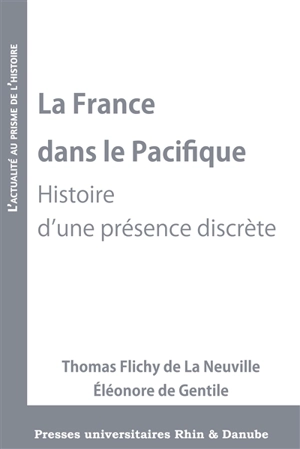 L'ACTUALITÉ AU PRISME DE L'HISTOIRE

La France dans le Pacifique

Histoire d'une présence discrète

Thomas Flichy de La Neuville
Éléonore de Gentile

Presses universitaires Rhin & Danube